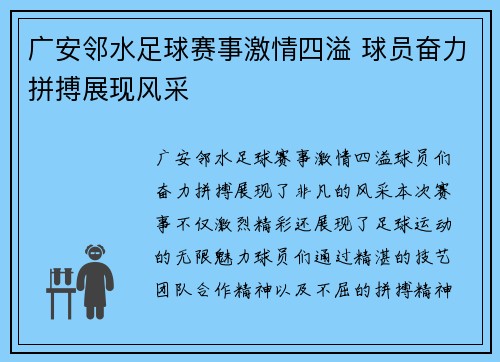 广安邻水足球赛事激情四溢 球员奋力拼搏展现风采

广安邻水足球赛事激情四溢球员们奋力拼搏展现了非凡的风采本次赛事不仅激烈精彩还展现了足球运动的无限魅力球员们通过精湛的技艺团队合作精神以及不屈的拼搏精神